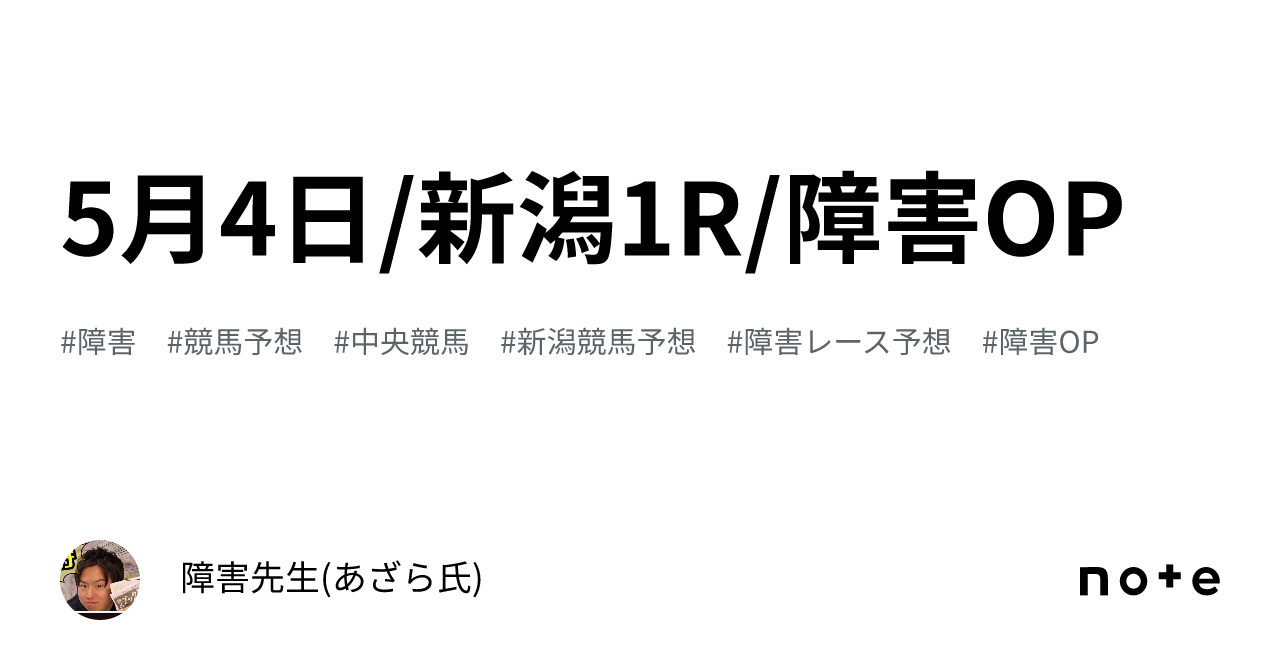 5月4日/新潟1R/障害OP

#障害 #競馬予想 #中央競馬 #新潟競馬予想 #障害レース予想 #障害OP

障害先生(あざら氏)

note